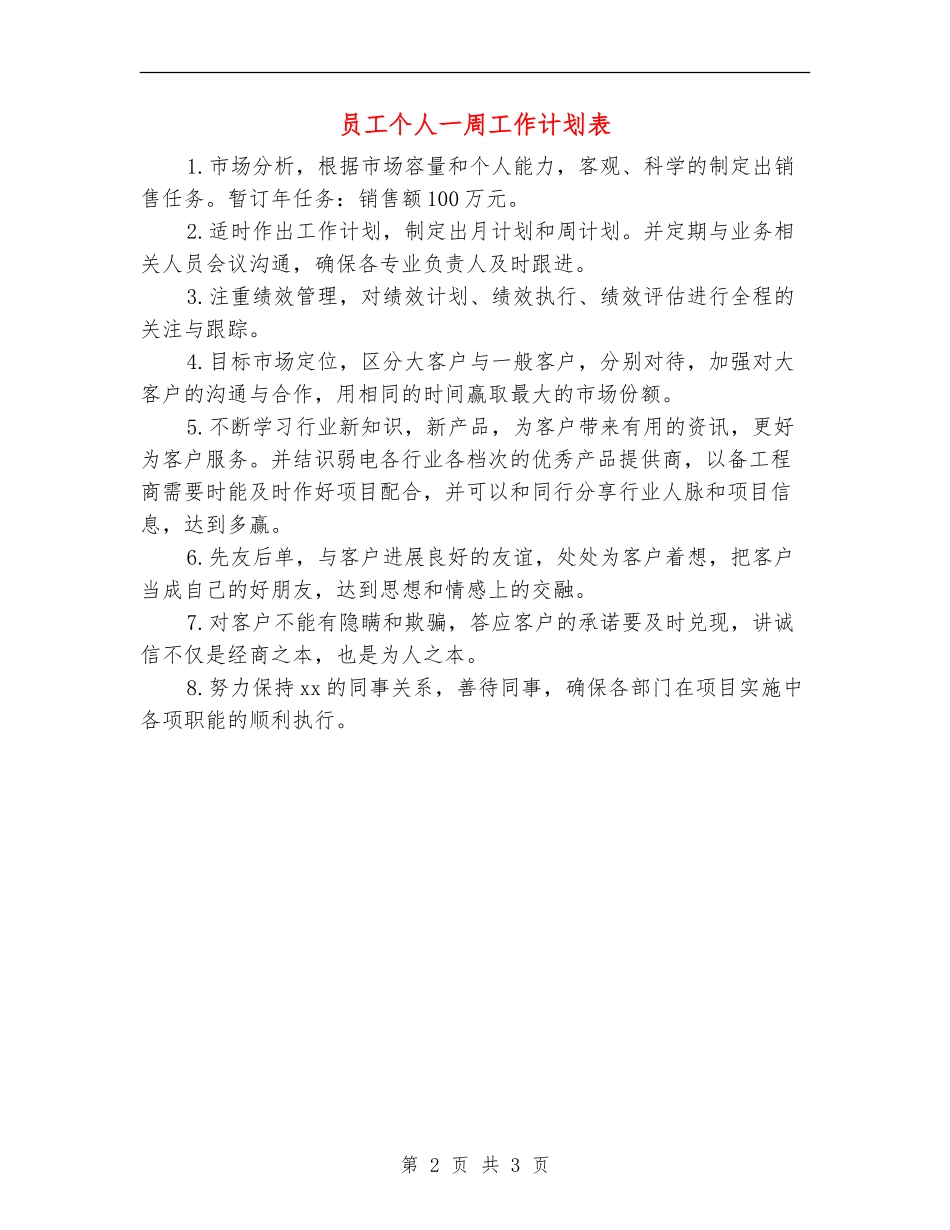 员工个人一周工作计划表

1.市场分析，根据市场容量和个人能力，客观、科学的制定出销售任务。暂订年任务：销售额100万元。

2.适时作出工作计划，制定出月计划和周计划。并定期与业务相关人员会议沟通，确保各专业负责人及时跟进。

3.注重绩效管理，对绩效计划、绩效执行、绩效评估进行全程的关注与跟踪。

4.目标市场定位，区分大客户与一般客户，分别对待，加强对大客户的沟通与合作，用相同的时间赢取最大的市场份额。

5.不断学习行业新知识，新产品，为客户带来有用的资讯，更好为客户服务。并结识弱电各行业各档次的优秀产品提供商，以备工程商需要时能及时作好项目配合，并可以和同行分享行业人脉和项目信息，达到多赢。

6.先友后单，与客户进展良好的友谊，处处为客户着想，把客户当成自己的好朋友，达到思想和情感上的交融。

7.对客户不能有隐瞒和欺骗，答应客户的承诺要及时兑现，讲诚信不仅是经商之本，也是为人之本。

8.努力保持xx的同事关系，善待同事，确保各部门在项目实施中各项职能的顺利执行。

第 2 页 共 3 页